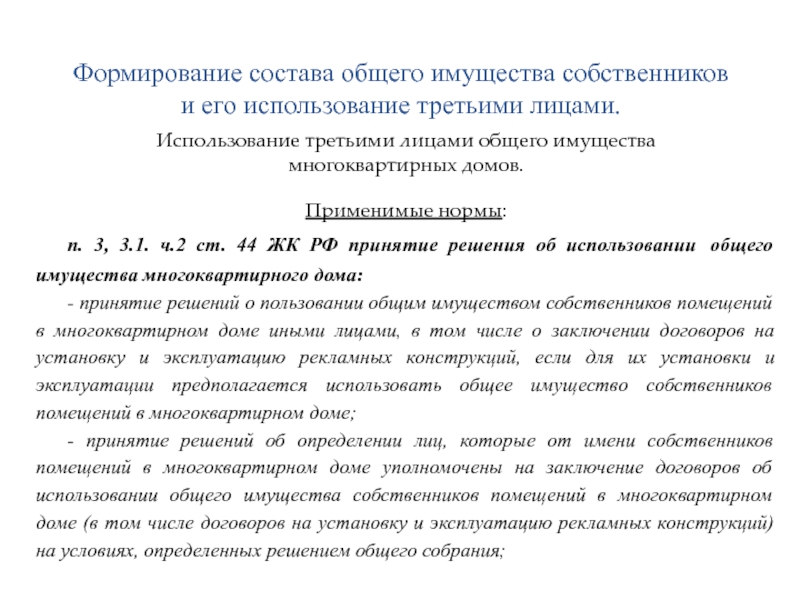 Формирование состава общего имущества собственников и его использование третьими лицами.

Использование третьими лицами общего имущества многоквартирных домов.

Применимые нормы:

п. 3, 3.1. ч.2 ст. 44 ЖК РФ принятие решения об использовании общего имущества многоквартирного дома:

- принятие решений о пользовании общим имуществом собственников помещений в многоквартирном доме иными лицами, в том числе о заключении договоров на установку и эксплуатацию рекламных конструкций, если для их установки и эксплуатации предполагается использовать общее имущество собственников помещений в многоквартирном доме;

- принятие решений об определении лиц, которые от имени собственников помещений в многоквартирном доме уполномочены на заключение договоров об использовании общего имущества собственников помещений в многоквартирном доме (в том числе договоров на установку и эксплуатацию рекламных конструкций) на условиях, определенных решением общего собрания;